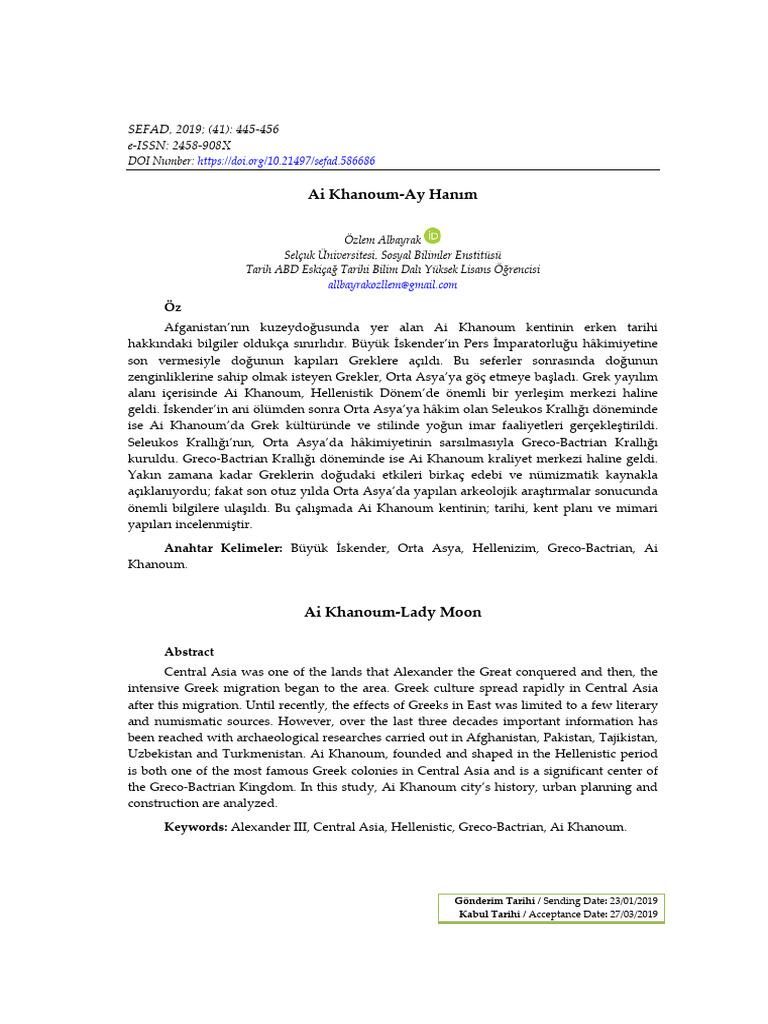 SEFAD, 2019; (41): 445-456
e-ISSN: 2458-908X
DOI Number: https://doi.org/10.21497/sefad.586686

Ai Khanoum-Ay Hanım

Özlem Albayrak
Selçuk Üniversitesi, Sosyal Bilimler Enstitüsü
Tarih ABD Eskiçağ Tarihi Bilim Dalı Yüksek Lisans Öğrencisi
allbayrakozllem@gmail.com

Öz

Afganistan'nın kuzeydoğusunda yer alan Ai Khanoum kentinin erken tarihi hakkındaki bilgiler oldukça sınırlıdır. Büyük İskender'in Pers İmparatorluğu hâkimiyetine son vermesiyle doğunun kapıları Greklere açıldı. Bu seferler sonrasında doğunun zenginliklerine sahip olmak isteyen Grekler, Orta Asya'ya göç etmeye başladı. Grek yayılım alanı içerisinde Ai Khanoum, Hellenistik Dönem'de önemli bir yerleşim merkezi haline geldi. İskender'in ani ölümden sonra Orta Asya'ya hâkim olan Seleukos Krallığı döneminde ise Ai Khanoum'da Grek kültüründe ve stilinde yoğun imar faaliyetleri gerçekleştirildi. Seleukos Krallığı'nın, Orta Asya'da hâkimiyetinin sarsılmasıyla Greco-Bactrian Krallığı kuruldu. Greco-Bactrian Krallığı döneminde ise Ai Khanoum kraliyet merkezi haline geldi. Yakın zamana kadar Greklerin doğudaki etkileri birkaç edebi ve nümizmatik kaynakla açıklanıyordu; fakat son otuz yılda Orta Asya'da yapılan arkeolojik araştırmalar sonucunda önemli bilgilere ulaşıldı. Bu çalışmada Ai Khanoum kentinin; tarihi, kent planı ve mimari yapıları incelenmiştir.

Anahtar Kelimeler: Büyük İskender, Orta Asya, Hellenizim, Greco-Bactrian, Ai Khanoum.

Ai Khanoum-Lady Moon

Abstract

Central Asia was one of the lands that Alexander the Great conquered and then, the intensive Greek migration began to the area. Greek culture spread rapidly in Central Asia after this migration. Until recently, the effects of Greeks in East was limited to a few literary and numismatic sources. However, over the last three decades important information has been reached with archaeological researches carried out in Afghanistan, Pakistan, Tajikistan, Uzbekistan and Turkmenistan. Ai Khanoum, founded and shaped in the Hellenistic period is both one of the most famous Greek colonies in Central Asia and is a significant center of the Greco-Bactrian Kingdom. In this study, Ai Khanoum city's history, urban planning and construction are analyzed.

Keywords: Alexander III, Central Asia, Hellenistic, Greco-Bactrian, Ai Khanoum.

Gönderim Tarihi / Sending Date: 23/01/2019
Kabul Tarihi / Acceptance Date: 27/03/2019